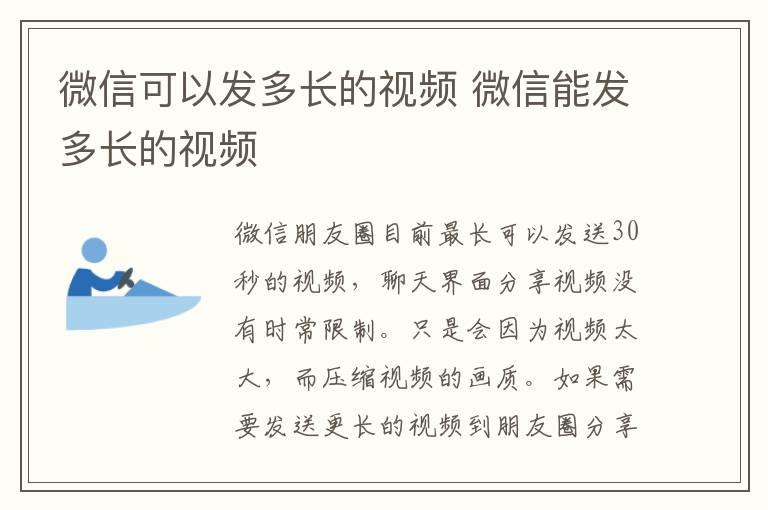 微信可以发多长的视频 微信能发多长的视频

微信朋友圈目前最长可以发送30秒的视频，聊天界面分享视频没有时常限制。只是会因为视频太大，而压缩视频的画质。如果需要发送更长的视频到朋友圈分享